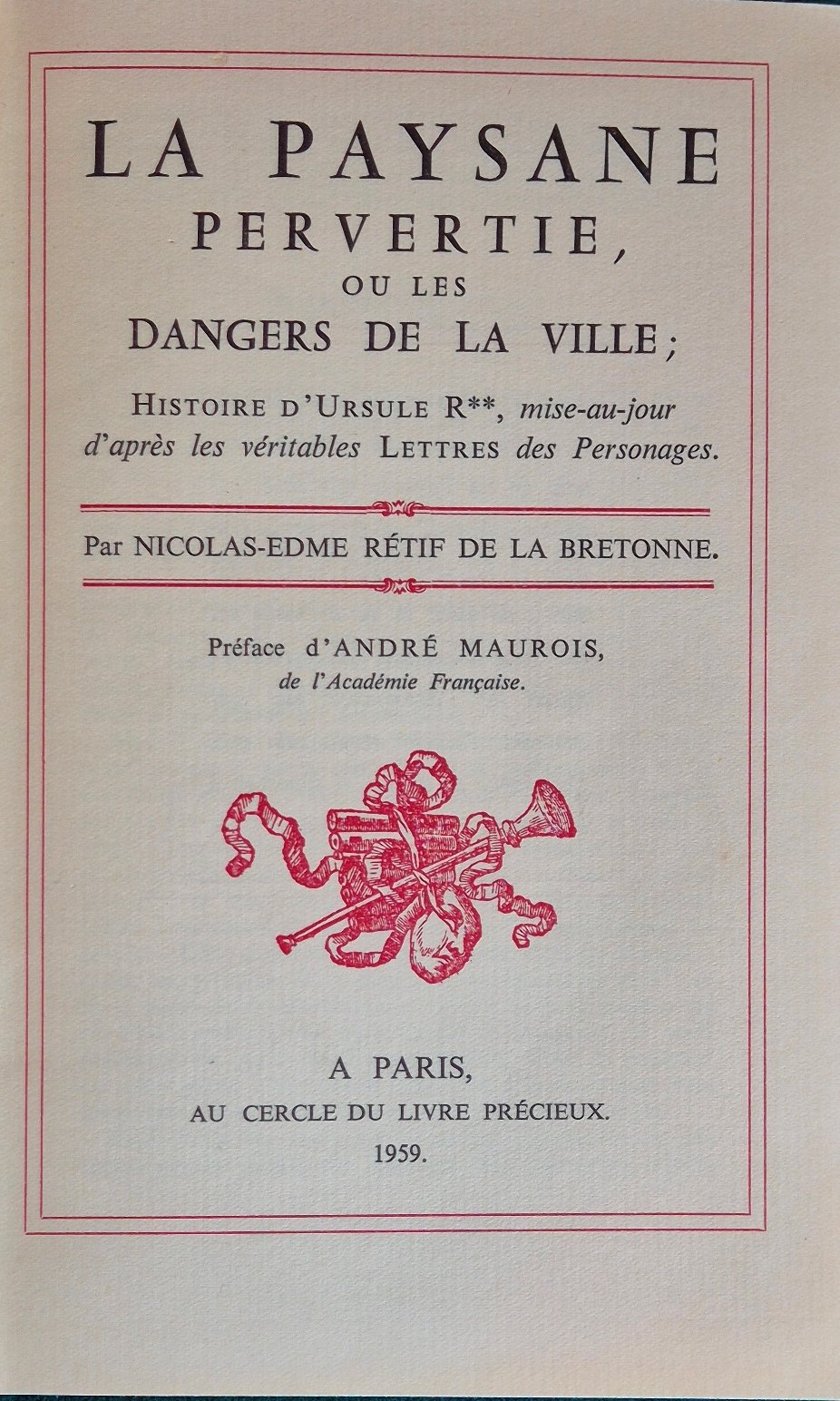 LA PAYSANE
PERVERTIE,
OU LES
DANGERS DE LA VILLE;

HISTOIRE D'URSULE R**, mise-au-jour d'après les véritables LETTRES des Personages.

Par NICOLAS-EDME RÉTIF DE LA BRETONNE.

Préface d'ANDRÉ MAUROIS,
de l'Académie Française.

A PARIS,
AU CERCLE DU LIVRE PRÉCIEUX.
1959.